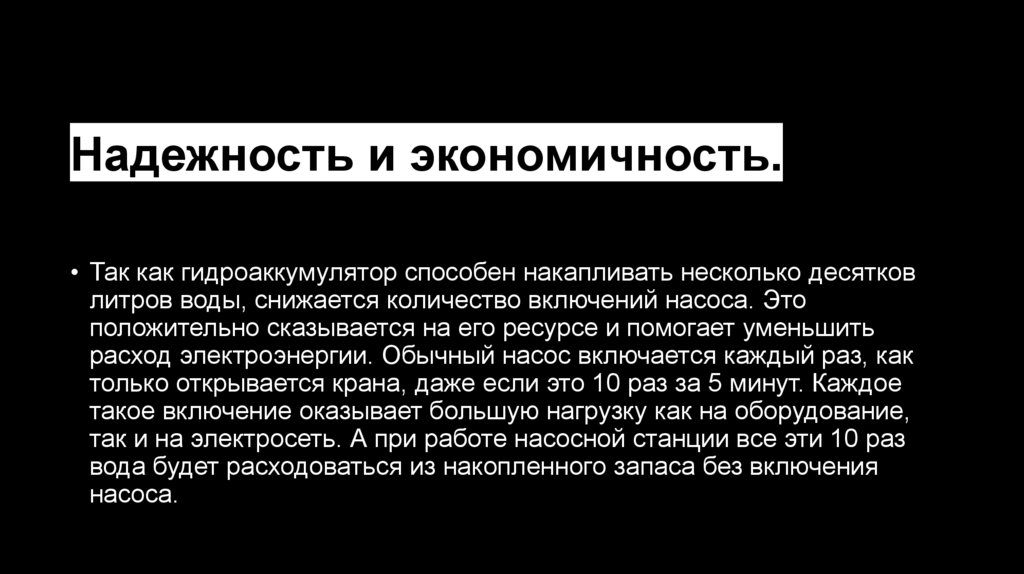 Надежность и экономичность.

• Так как гидроаккумулятор способен накапливать несколько десятков литров воды, снижается количество включений насоса. Это положительно сказывается на его ресурсе и помогает уменьшить расход электроэнергии. Обычный насос включается каждый раз, как только открывается крана, даже если это 10 раз за 5 минут. Каждое такое включение оказывает большую нагрузку как на оборудование, так и на электросеть. А при работе насосной станции все эти 10 раз вода будет расходоваться из накопленного запаса без включения насоса.